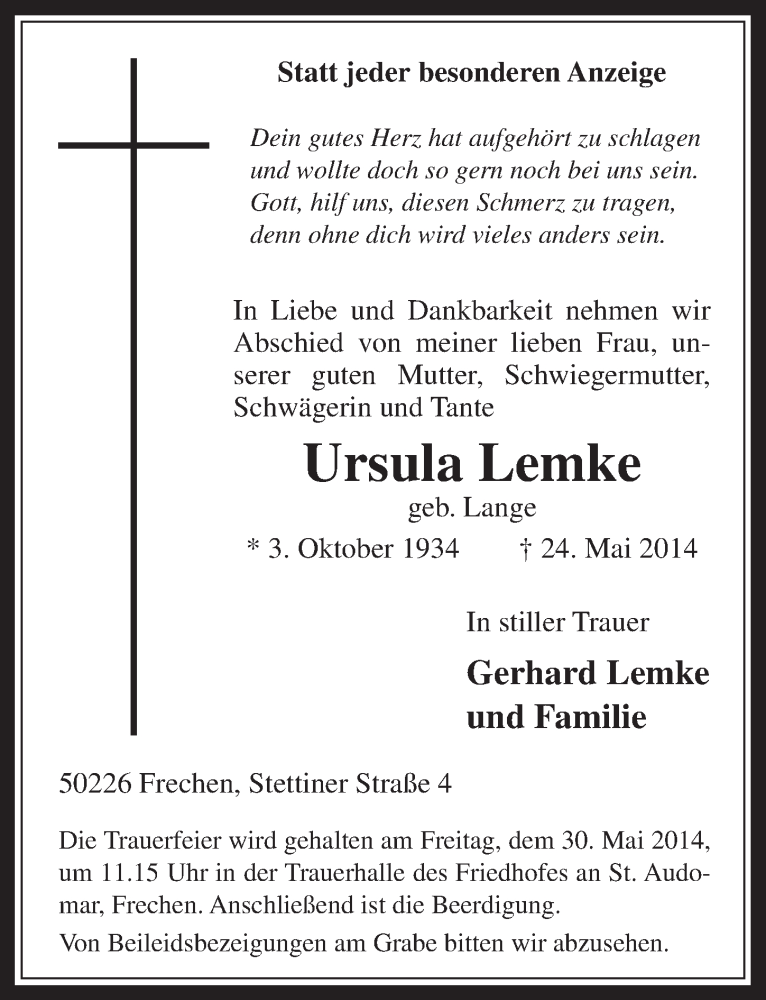 Statt jeder besonderen Anzeige

Dein gutes Herz hat aufgehört zu schlagen
und wollte doch so gern noch bei uns sein.
Gott, hilf uns, diesen Schmerz zu tragen,
denn ohne dich wird vieles anders sein.

In Liebe und Dankbarkeit nehmen wir Abschied von meiner lieben Frau, unserer guten Mutter, Schwiegermutter, Schwägerin und Tante

Ursula Lemke
geb. Lange
* 3. Oktober 1934 † 24. Mai 2014

In stiller Trauer

Gerhard Lemke
und Familie

50226 Frechen, Stettiner Straße 4

Die Trauerfeier wird gehalten am Freitag, dem 30. Mai 2014, um 11.15 Uhr in der Trauerhalle des Friedhofes an St. Audomar, Frechen. Anschließend ist die Beerdigung.

Von Beileidsbezeigungen am Grabe bitten wir abzusehen.